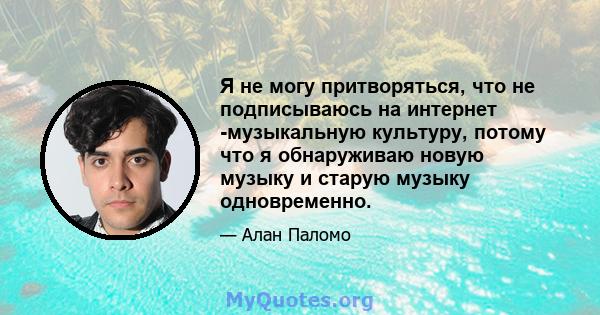 Я не могу притворяться, что не подписываюсь на интернет -музыкальную культуру, потому что я обнаруживаю новую музыку и старую музыку одновременно.

— Алан Паломо

MyQuotes.org